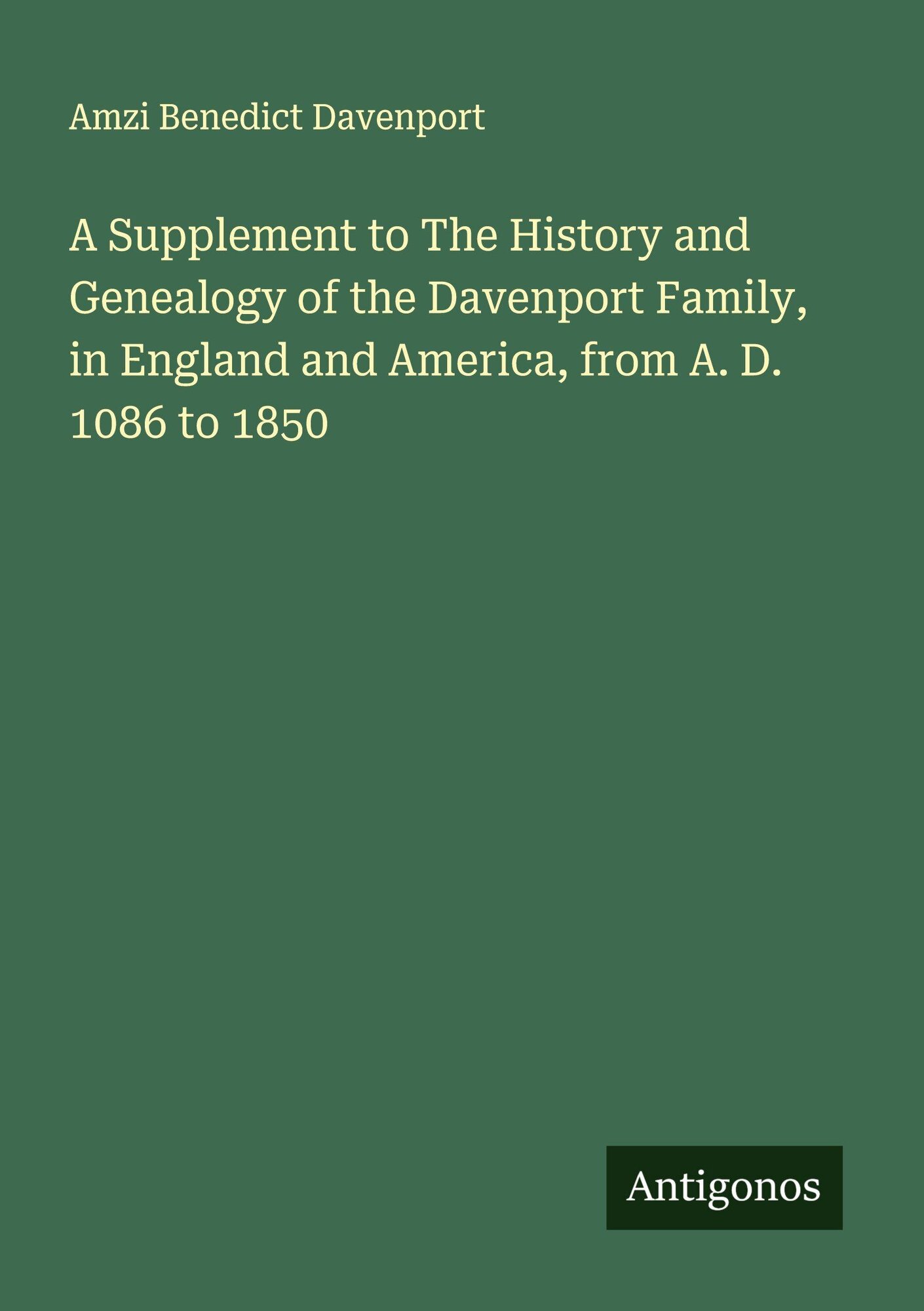 Amzi Benedict Davenport

A Supplement to The History and Genealogy of the Davenport Family, in England and America, from A. D. 1086 to 1850

Antigonos